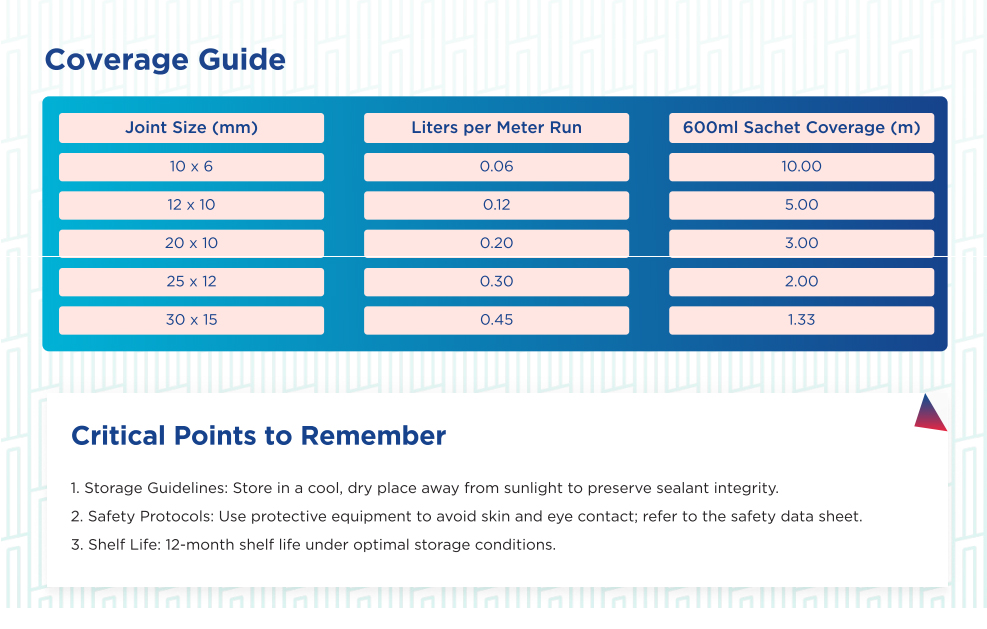 Coverage Guide

| Joint Size (mm) | Liters per Meter Run | 600ml Sachet Coverage (m) |
|---|---|---|
| 10 x 6 | 0.06 | 10.00 |
| 12 x 10 | 0.12 | 5.00 |
| 20 x 10 | 0.20 | 3.00 |
| 25 x 12 | 0.30 | 2.00 |
| 30 x 15 | 0.45 | 1.33 |

Critical Points to Remember

1. Storage Guidelines: Store in a cool, dry place away from sunlight to preserve sealant integrity.
2. Safety Protocols: Use protective equipment to avoid skin and eye contact; refer to the safety data sheet.
3. Shelf Life: 12-month shelf life under optimal storage conditions.